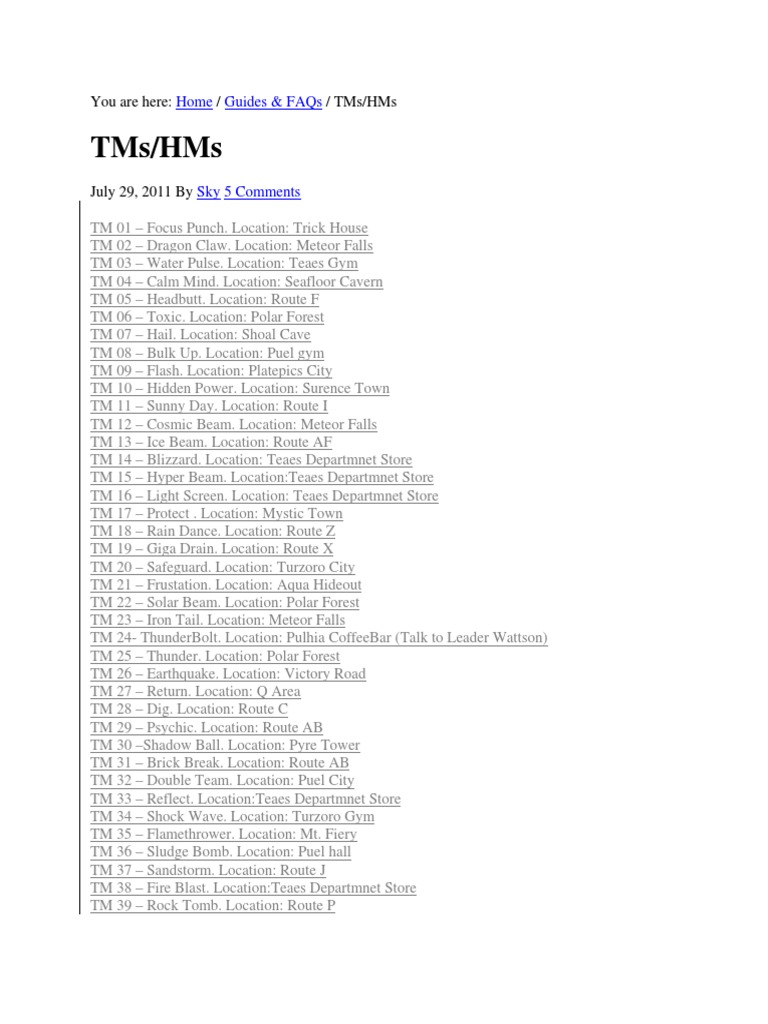 You are here: Home / Guides & FAQs / TMs/HMs

TMs/HMs

July 29, 2011 By Sky 5 Comments

TM 01 – Focus Punch. Location: Trick House
TM 02 – Dragon Claw. Location: Meteor Falls
TM 03 – Water Pulse. Location: Teaes Gym
TM 04 – Calm Mind. Location: Seafloor Cavern
TM 05 – Headbutt. Location: Route F
TM 06 – Toxic. Location: Polar Forest
TM 07 – Hail. Location: Shoal Cave
TM 08 – Bulk Up. Location: Puel gym
TM 09 – Flash. Location: Platepics City
TM 10 – Hidden Power. Location: Surence Town
TM 11 – Sunny Day. Location: Route I
TM 12 – Cosmic Beam. Location: Meteor Falls
TM 13 – Ice Beam. Location: Route AF
TM 14 – Blizzard. Location: Teaes Departmnet Store
TM 15 – Hyper Beam. Location:Teaes Departmnet Store
TM 16 – Light Screen. Location: Teaes Departmnet Store
TM 17 – Protect . Location: Mystic Town
TM 18 – Rain Dance. Location: Route Z
TM 19 – Giga Drain. Location: Route X
TM 20 – Safeguard. Location: Turzoro City
TM 21 – Frustation. Location: Aqua Hideout
TM 22 – Solar Beam. Location: Polar Forest
TM 23 – Iron Tail. Location: Meteor Falls
TM 24- ThunderBolt. Location: Pulhia CoffeeBar (Talk to Leader Wattson)
TM 25 – Thunder. Location: Polar Forest
TM 26 – Earthquake. Location: Victory Road
TM 27 – Return. Location: Q Area
TM 28 – Dig. Location: Route C
TM 29 – Psychic. Location: Route AB
TM 30 –Shadow Ball. Location: Pyre Tower
TM 31 – Brick Break. Location: Route AB
TM 32 – Double Team. Location: Puel City
TM 33 – Reflect. Location:Teaes Departmnet Store
TM 34 – Shock Wave. Location: Turzoro Gym
TM 35 – Flamethrower. Location: Mt. Fiery
TM 36 – Sludge Bomb. Location: Puel hall
TM 37 – Sandstorm. Location: Route J
TM 38 – Fire Blast. Location:Teaes Departmnet Store
TM 39 – Rock Tomb. Location: Route P